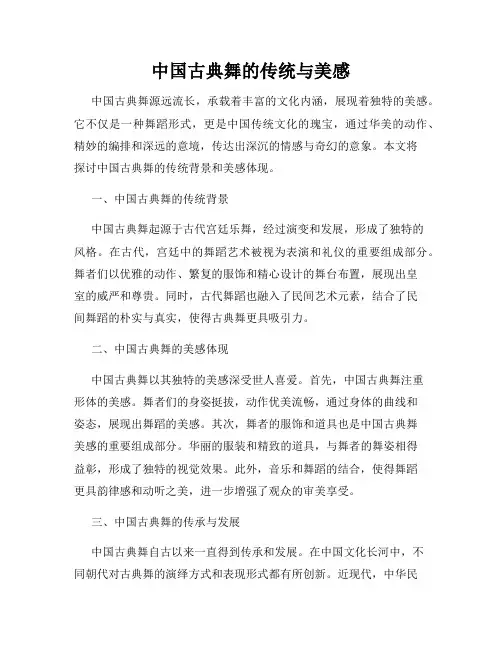 中国古典舞的传统与美感

中国古典舞源远流长，承载着丰富的文化内涵，展现着独特的美感。它不仅是一种舞蹈形式，更是中国传统文化的瑰宝，通过华美的动作、精妙的编排和深远的意境，传达出深沉的情感与奇幻的意象。本文将探讨中国古典舞的传统背景和美感体现。

一、中国古典舞的传统背景

中国古典舞起源于古代宫廷乐舞，经过演变和发展，形成了独特的风格。在古代，宫廷中的舞蹈艺术被视为表演和礼仪的重要组成部分。舞者们以优雅的动作、繁复的服饰和精心设计的舞台布置，展现出皇室的威严和尊贵。同时，古代舞蹈也融入了民间艺术元素，结合了民间舞蹈的朴实与真实，使得古典舞更具吸引力。

二、中国古典舞的美感体现

中国古典舞以其独特的美感深受世人喜爱。首先，中国古典舞注重形体的美感。舞者们的身姿挺拔，动作优美流畅，通过身体的曲线和姿态，展现出舞蹈的美感。其次，舞者的服饰和道具也是中国古典舞美感的重要组成部分。华丽的服装和精致的道具，与舞者的舞姿相得益彰，形成了独特的视觉效果。此外，音乐和舞蹈的结合，使得舞蹈更具韵律感和动听之美，进一步增强了观众的审美享受。

三、中国古典舞的传承与发展

中国古典舞自古以来一直得到传承和发展。在中国文化长河中，不同朝代对古典舞的演绎方式和表现形式都有所创新。近现代，中华民